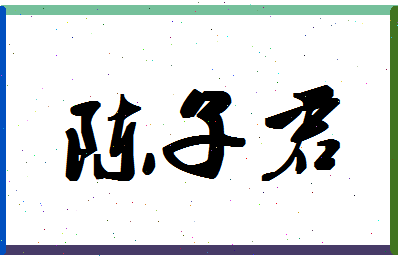 陈子君